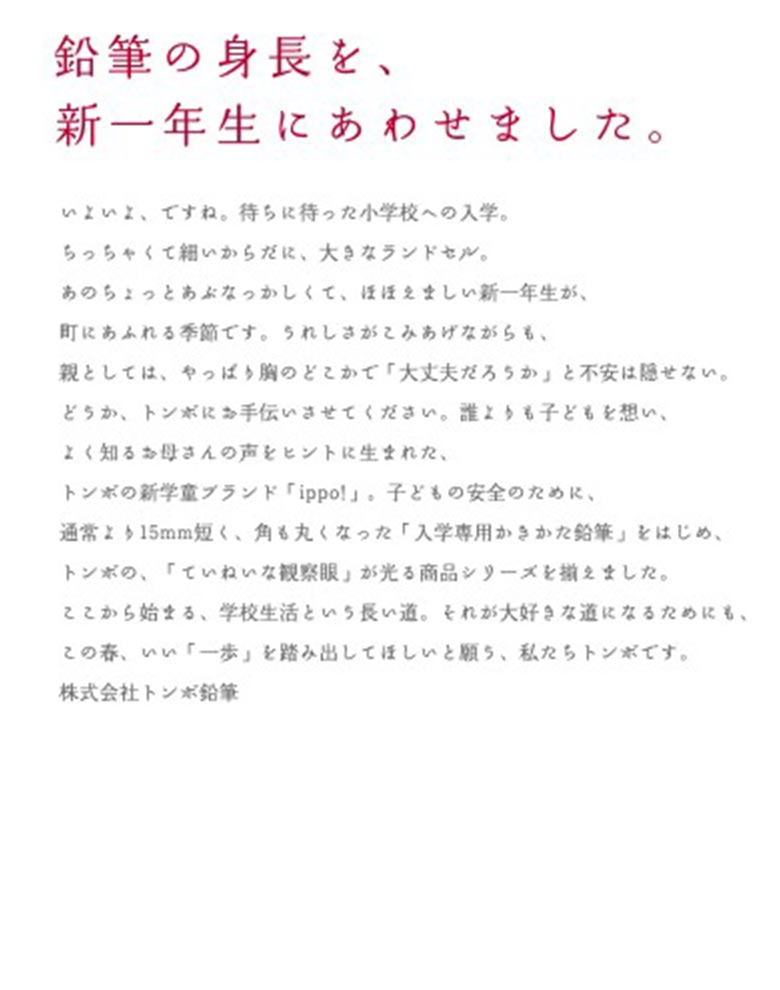 鉛筆の身長を、
新一年生にあわせました。

いよいよ、ですね。待ちに待った小学校への入学。
ちっちゃくて細いからだに、大きなランドセル。
あのちょっとあぶなっかしくて、ほほえましい新一年生が、
町にあふれる季節です。うれしさがこみあげながらも、
親としては、やっぱり胸のどこかで「大丈夫だろうか」と不安は隠せない。
どうか、トンボにお手伝いさせてください。誰よりも子どもを想い、
よく知るお母さんの声をヒントに生まれた、
トンボの新学童ブランド「ippo!」。子どもの安全のために、
通常より15mm短く、角も丸くなった「入学専用かきかた鉛筆」をはじめ、
トンボの、「ていねいな観察眼」が光る商品シリーズを揃えました。
ここから始まる、学校生活という長い道。それが大好きな道になるためにも、
この春、いい「一歩」を踏み出してほしいと願う、私たちトンボです。
株式会社トンボ鉛筆